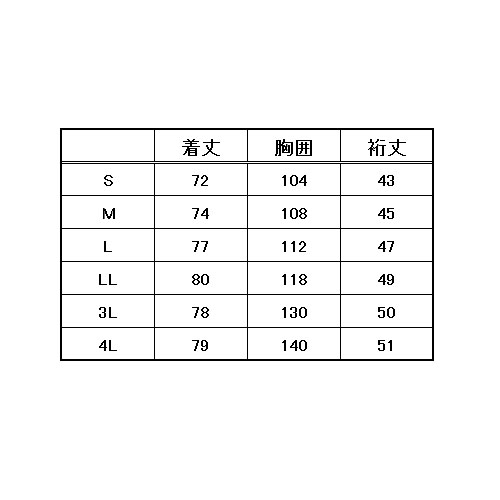 |  | 着丈 | 胸囲 | 裄丈 |
|---|---|---|---|
| S | 72 | 104 | 43 |
| M | 74 | 108 | 45 |
| L | 77 | 112 | 47 |
| LL | 80 | 118 | 49 |
| 3L | 78 | 130 | 50 |
| 4L | 79 | 140 | 51 |